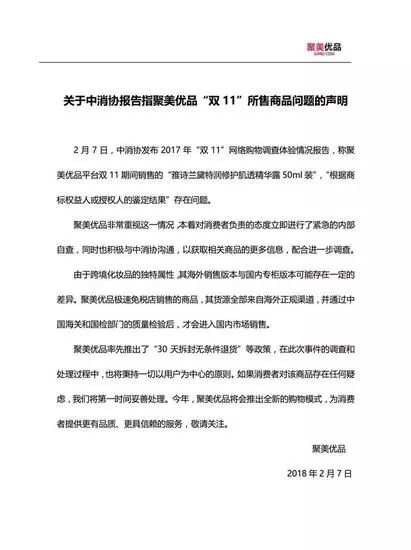 聚美优品
JUMEI.COM

关于中消协报告指聚美优品“双 11”所售商品问题的声明

2 月 7 日，中消协发布 2017 年“双 11”网络购物调查体验情况报告，称聚美优品平台双 11 期间销售的“雅诗兰黛特润修护肌透精华露 50ml 装”，“根据商标权益人或授权人的鉴定结果”存在问题。

聚美优品非常重视这一情况，本着对消费者负责的态度立即进行了紧急的内部自查，同时也积极与中消协沟通，以获取相关商品的更多信息，配合进一步调查。

由于跨境化妆品的独特属性，其海外销售版本与国内专柜版本可能存在一定的差异。聚美优品极速免税店销售的商品，其货源全部来自海外正规渠道，并通过中国海关和国检部门的质量检验后，才会进入国内市场销售。

聚美优品率先推出了“30 天拆封无条件退货”等政策，在此次事件的调查和处理过程中，也将秉持一切以用户为中心的原则。如果消费者对该商品存在任何疑虑，我们将第一时间妥善处理。今年，聚美优品将会推出全新的购物模式，为消费者提供更有品质、更具信赖的服务，敬请关注。

聚美优品

2018 年 2 月 7 日